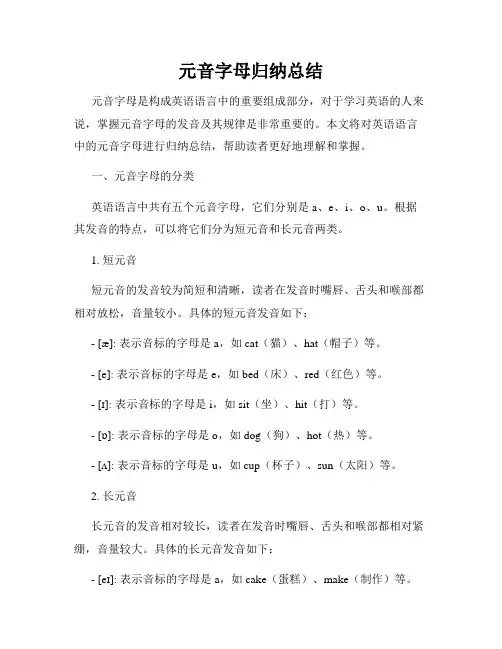 元音字母归纳总结

元音字母是构成英语语言中的重要组成部分，对于学习英语的人来说，掌握元音字母的发音及其规律是非常重要的。本文将对英语语言中的元音字母进行归纳总结，帮助读者更好地理解和掌握。

一、元音字母的分类

英语语言中共有五个元音字母，它们分别是 a、e、i、o、u。根据其发音的特点，可以将它们分为短元音和长元音两类。

1. 短元音

短元音的发音较为简短和清晰，读者在发音时嘴唇、舌头和喉部都相对放松，音量较小。具体的短元音发音如下：

- [æ]: 表示音标的字母是 a，如 cat（猫）、hat（帽子）等。

- [e]: 表示音标的字母是 e，如 bed（床）、red（红色）等。

- [ɪ]: 表示音标的字母是 i，如 sit（坐）、hit（打）等。

- [ɒ]: 表示音标的字母是 o，如 dog（狗）、hot（热）等。

- [ʌ]: 表示音标的字母是 u，如 cup（杯子）、sun（太阳）等。

2. 长元音

长元音的发音相对较长，读者在发音时嘴唇、舌头和喉部都相对紧绷，音量较大。具体的长元音发音如下：

- [eɪ]: 表示音标的字母是 a，如 cake（蛋糕）、make（制作）等。